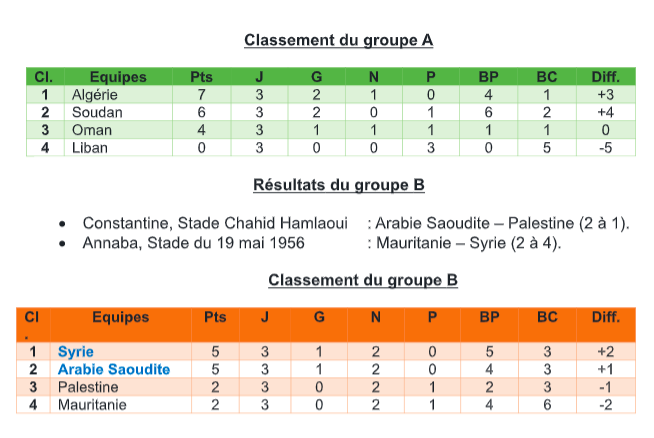 Classement du groupe A

| Cl. | Equipes | Pts | J | G | N | P | BP | BC | Diff. |
|---|---|---|---|---|---|---|---|---|---|
| 1 | Algérie | 7 | 3 | 2 | 1 | 0 | 4 | 1 | +3 |
| 2 | Soudan | 6 | 3 | 2 | 0 | 1 | 6 | 2 | +4 |
| 3 | Oman | 4 | 3 | 1 | 1 | 1 | 1 | 1 | 0 |
| 4 | Liban | 0 | 3 | 0 | 0 | 3 | 0 | 5 | -5 |

Résultats du groupe B

• Constantine, Stade Chahid Hamlaoui : Arabie Saoudite – Palestine (2 à 1).
• Annaba, Stade du 19 mai 1956 : Mauritanie – Syrie (2 à 4).

Classement du groupe B

| Cl. | Equipes | Pts | J | G | N | P | BP | BC | Diff. |
|---|---|---|---|---|---|---|---|---|---|
| 1 | Syrie | 5 | 3 | 1 | 2 | 0 | 5 | 3 | +2 |
| 2 | Arabie Saoudite | 5 | 3 | 1 | 2 | 0 | 4 | 3 | +1 |
| 3 | Palestine | 2 | 3 | 0 | 2 | 1 | 2 | 3 | -1 |
| 4 | Mauritanie | 2 | 3 | 0 | 2 | 1 | 4 | 6 | -2 |